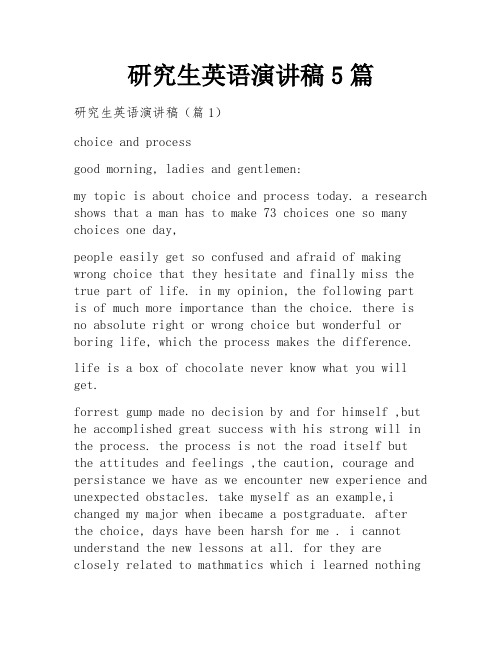 研究生英语演讲稿5篇

研究生英语演讲稿（篇1）

choice and process

good morning, ladies and gentlemen:

my topic is about choice and process today. a research shows that a man has to make 73 choices one so many choices one day,

people easily get so confused and afraid of making wrong choice that they hesitate and finally miss the true part of life. in my opinion, the following part is of much more importance than the choice. there is no absolute right or wrong choice but wonderful or boring life, which the process makes the difference.

life is a box of chocolate never know what you will get.

forrest gump made no decision by and for himself ,but he accomplished great success with his strong will in the process. the process is not the road itself but the attitudes and feelings ,the caution, courage and persistance we have as we encounter new experience and unexpected obstacles. take myself as an example,i changed my major when ibecame a postgraduate. after the choice, days have been harsh for me . i cannot understand the new lessons at all. for they are closely related to mathmatics which i learned nothing